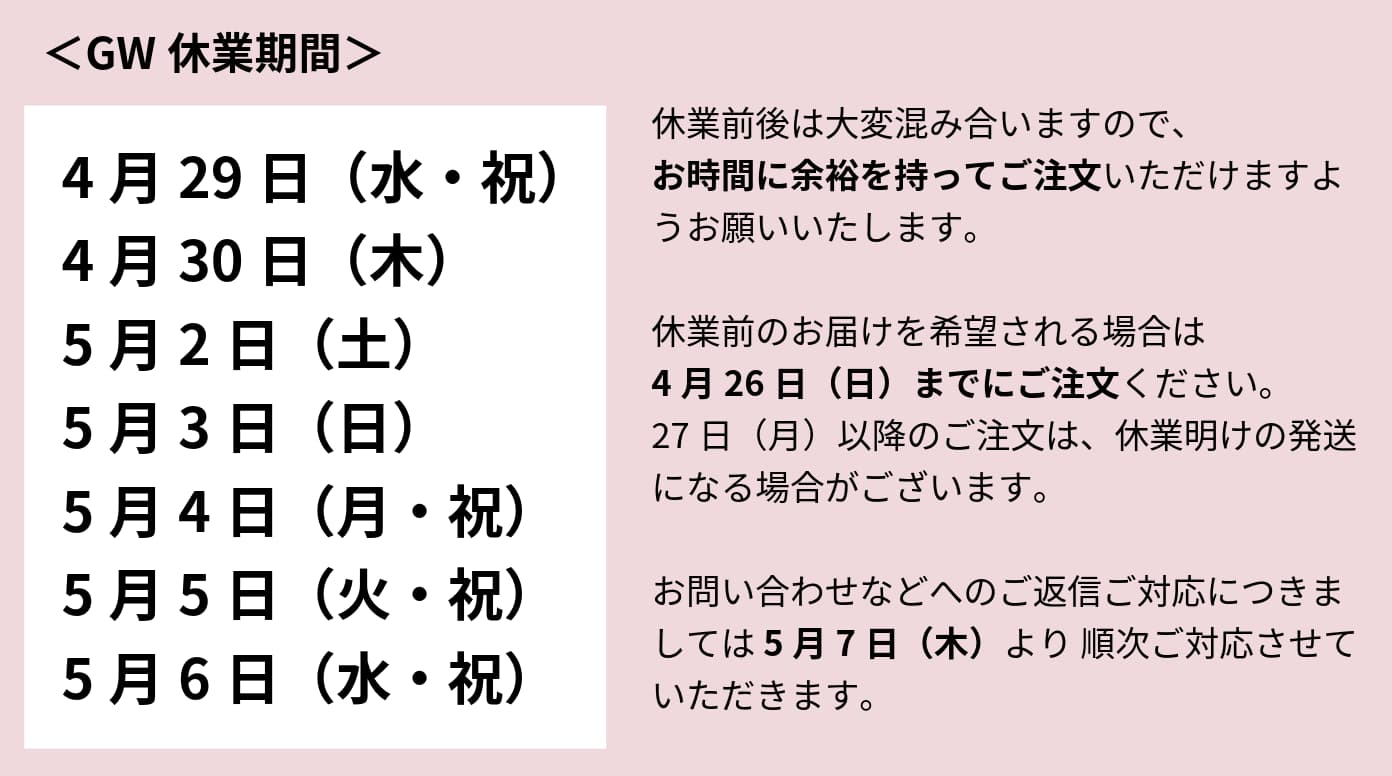 ＜GW休業期間＞

4月29日（水・祝）
4月30日（木）
5月2日（土）
5月3日（日）
5月4日（月・祝）
5月5日（火・祝）
5月6日（水・祝）

休業前後は大変混み合いますので、お時間に余裕を持ってご注文いただけますようお願いいたします。

休業前のお届けを希望される場合は4月26日（日）までにご注文ください。27日（月）以降のご注文は、休業明けの発送になる場合がございます。

お問い合わせなどへのご返信ご対応につきましては5月7日（木）より 順次ご対応させていただきます。